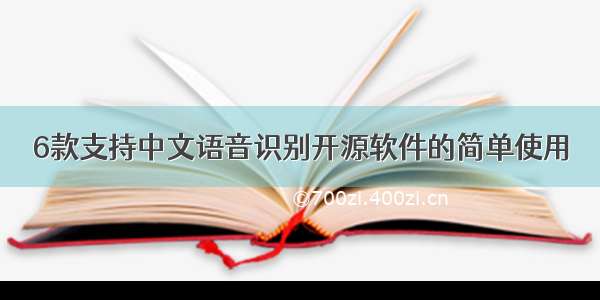 6款支持中文语音识别开源软件的简单使用

©700zi.400zi.cn